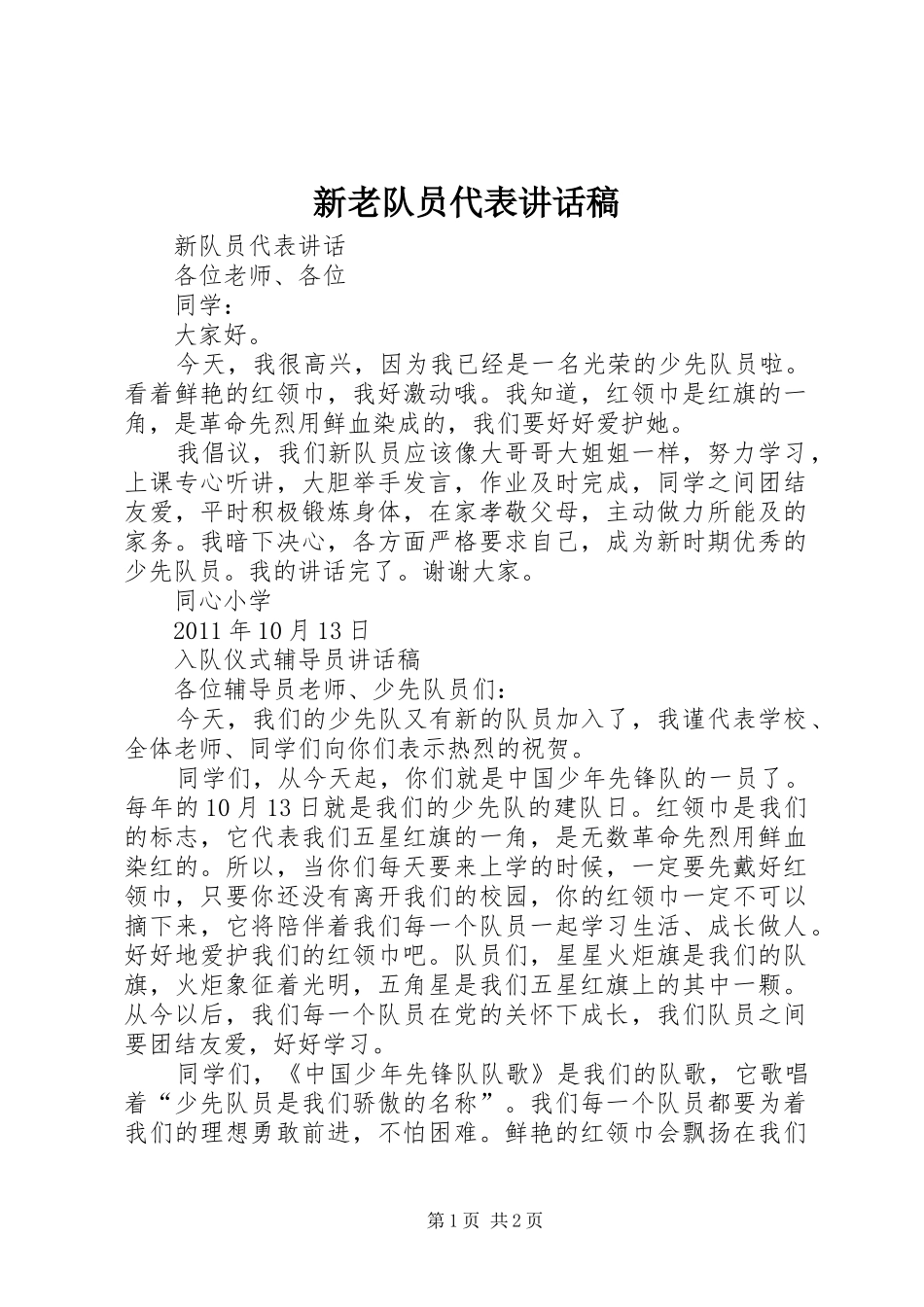 新老队员代表讲话稿

新队员代表讲话

各位老师、各位

同学：

大家好。

今天，我很高兴，因为我已经是一名光荣的少先队员啦。看着鲜艳的红领巾，我好激动哦。我知道，红领巾是红旗的一角，是革命先烈用鲜血染成的，我们要好好爱护她。

我倡议，我们新队员应该像大哥哥大姐姐一样，努力学习，上课专心听讲，大胆举手发言，作业及时完成，同学之间团结友爱，平时积极锻炼身体，在家孝敬父母，主动做力所能及的家务。我暗下决心，各方面严格要求自己，成为新时期优秀的少先队员。我的讲话完了。谢谢大家。

同心小学

2011年10月13日

入队仪式辅导员讲话稿

各位辅导员老师、少先队员们：

今天，我们的少先队又有新的队员加入了，我谨代表学校、全体老师、同学们向你们表示热烈的祝贺。

同学们，从今天起，你们就是中国少年先锋队的一员了。每年的10月13日就是我们的少先队的建队日。红领巾是我们的标志，它代表我们五星红旗的一角，是无数革命先烈用鲜血染红的。所以，当你们每天要来上学的时候，一定要先戴好红领巾，只要你还没有离开我们的校园，你的红领巾一定不可以摘下来，它将陪伴着我们每一个队员一起学习生活、成长做人。好好地爱护我们的红领巾吧。队员们，星星火炬旗是我们的队旗，火炬象征着光明，五角星是我们五星红旗上的其中一颗。从今以后，我们每一个队员在党的关怀下成长，我们队员之间要团结友爱，好好学习。

同学们，《中国少年先锋队队歌》是我们的队歌，它歌唱着“少先队员是我们骄傲的名称”。我们每一个队员都要为着我们的理想勇敢前进，不怕困难。鲜艳的红领巾会飘扬在我们

第1页 共2页